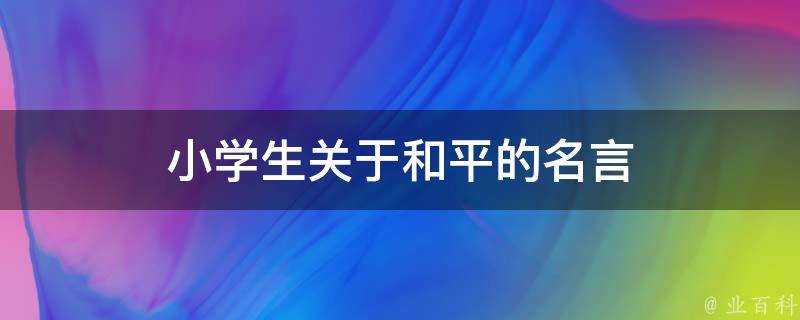 小学生关于和平的名言

@ 业百科